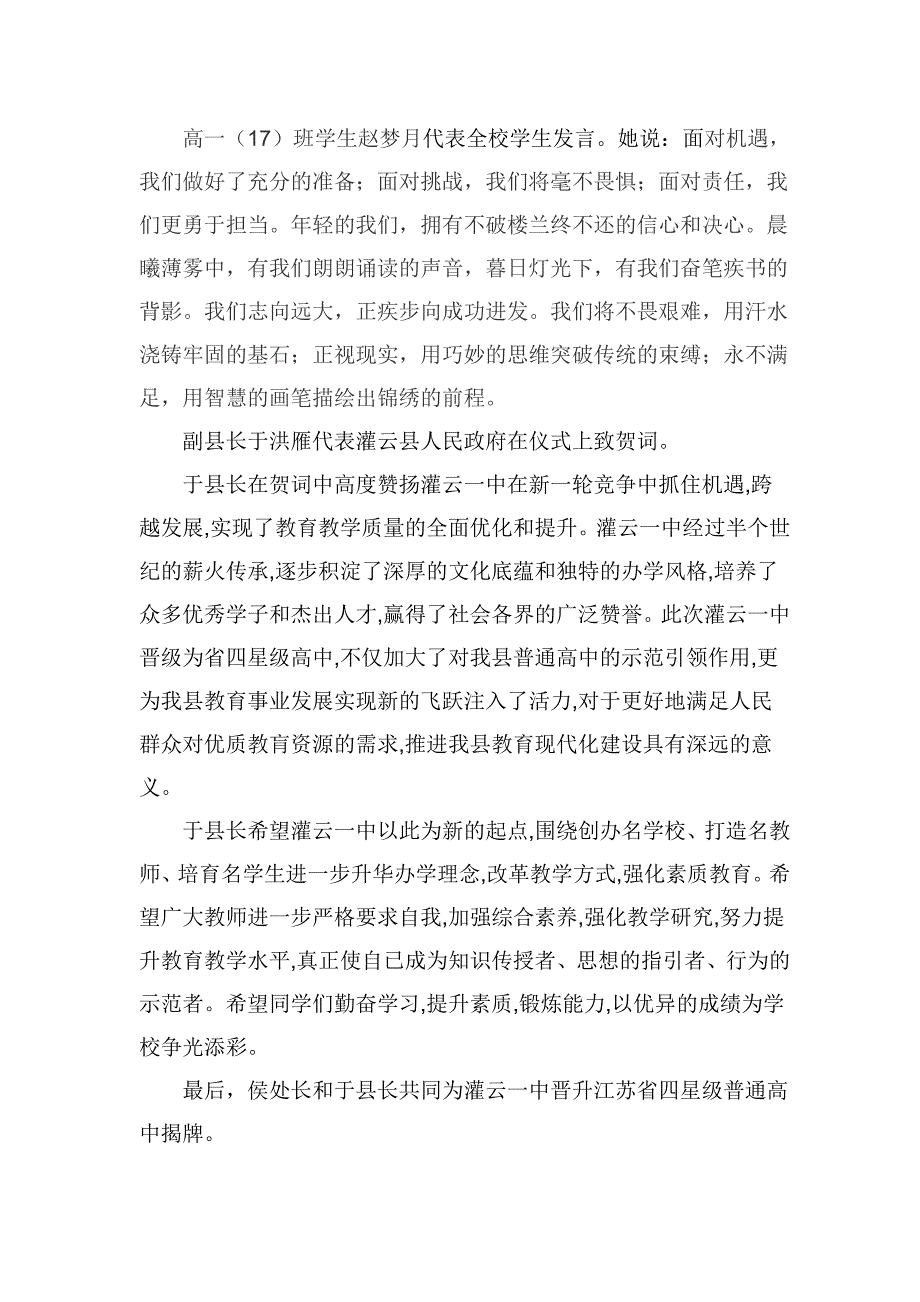 高一（17）班学生赵梦月代表全校学生发言。她说：面对机遇，我们做好了充分的准备；面对挑战，我们将毫不畏惧；面对责任，我们更勇于担当。年轻的我们，拥有不破楼兰终不还的信心和决心。晨曦薄雾中，有我们朗朗诵读的声音，暮日灯光下，有我们奋笔疾书的背影。我们志向远大，正疾步向成功进发。我们将不畏艰难，用汗水浇铸牢固的基石；正视现实，用巧妙的思维突破传统的束缚；永不满足，用智慧的画笔描绘出锦绣的前程。

副县长于洪雁代表灌云县人民政府在仪式上致贺词。

于县长在贺词中高度赞扬灌云一中在新一轮竞争中抓住机遇,跨越发展,实现了教育教学质量的全面优化和提升。灌云一中经过半个世纪的薪火传承,逐步积淀了深厚的文化底蕴和独特的办学风格,培养了众多优秀学子和杰出人才,赢得了社会各界的广泛赞誉。此次灌云一中晋级为省四星级高中,不仅加大了对我县普通高中的示范引领作用,更为我县教育事业发展实现新的飞跃注入了活力,对于更好地满足人民群众对优质教育资源的需求,推进我县教育现代化建设具有深远的意义。

于县长希望灌云一中以此为新的起点,围绕创办名学校、打造名教师、培育名学生进一步升华办学理念,改革教学方式,强化素质教育。希望广大教师进一步严格要求自我,加强综合素养,强化教学研究,努力提升教育教学水平,真正使自己成为知识传授者、思想的指引者、行为的示范者。希望同学们勤奋学习,提升素质,锻炼能力,以优异的成绩为学校争光添彩。

最后，侯处长和于县长共同为灌云一中晋升江苏省四星级普通高中揭牌。